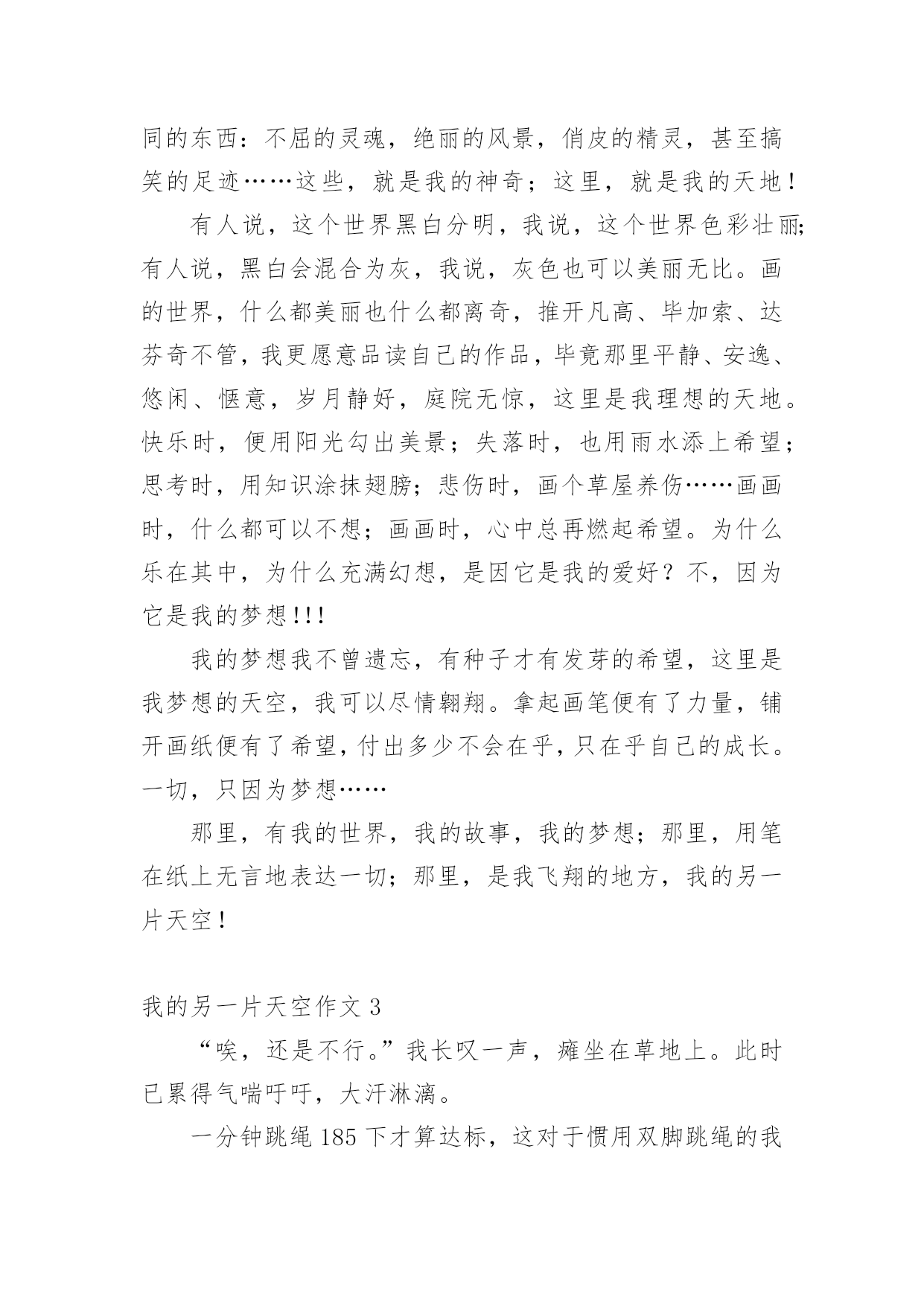 同的东西：不屈的灵魂，绝丽的风景，俏皮的精灵，甚至搞笑的足迹……这些，就是我的神奇；这里，就是我的天地！

有人说，这个世界黑白分明，我说，这个世界色彩壮丽；有人说，黑白会混合为灰，我说，灰色也可以美丽无比。画的世界，什么都美丽也什么都离奇，推开凡高、毕加索、达芬奇不管，我更愿意品读自己的作品，毕竟那里平静、安逸、悠闲、惬意，岁月静好，庭院无惊，这里是我理想的天地。快乐时，便用阳光勾出美景；失落时，也用雨水添上希望；思考时，用知识涂抹翅膀；悲伤时，画个草屋养伤……画画时，什么都可以不想；画画时，心中总再燃起希望。为什么乐在其中，为什么充满幻想，是因它是我的爱好？不，因为它是我的梦想!!!

我的梦想我不曾遗忘，有种子才有发芽的希望，这里是我梦想的天空，我可以尽情翱翔。拿起画笔便有了力量，铺开画纸便有了希望，付出多少不会在乎，只在乎自己的成长。一切，只因为梦想……

那里，有我的世界，我的故事，我的梦想；那里，用笔在纸上无言地表达一切；那里，是我飞翔的地方，我的另一片天空！

我的另一片天空作文 3

“唉，还是不行。”我长叹一声，瘫坐在草地上。此时已累得气喘吁吁，大汗淋漓。

一分钟跳绳 185 下才算达标，这对于惯用双脚跳绳的我